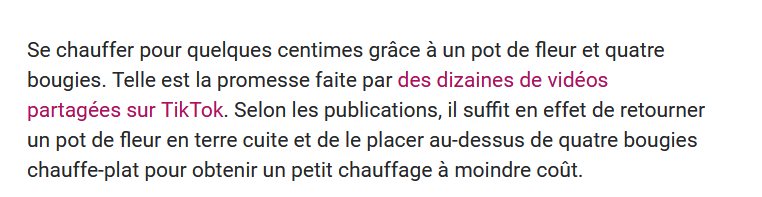 Se chauffer pour quelques centimes grâce à un pot de fleur et quatre bougies. Telle est la promesse faite par des dizaines de vidéos partagées sur TikTok. Selon les publications, il suffit en effet de retourner un pot de fleur en terre cuite et de le placer au-dessus de quatre bougies chauffe-plat pour obtenir un petit chauffage à moindre coût.